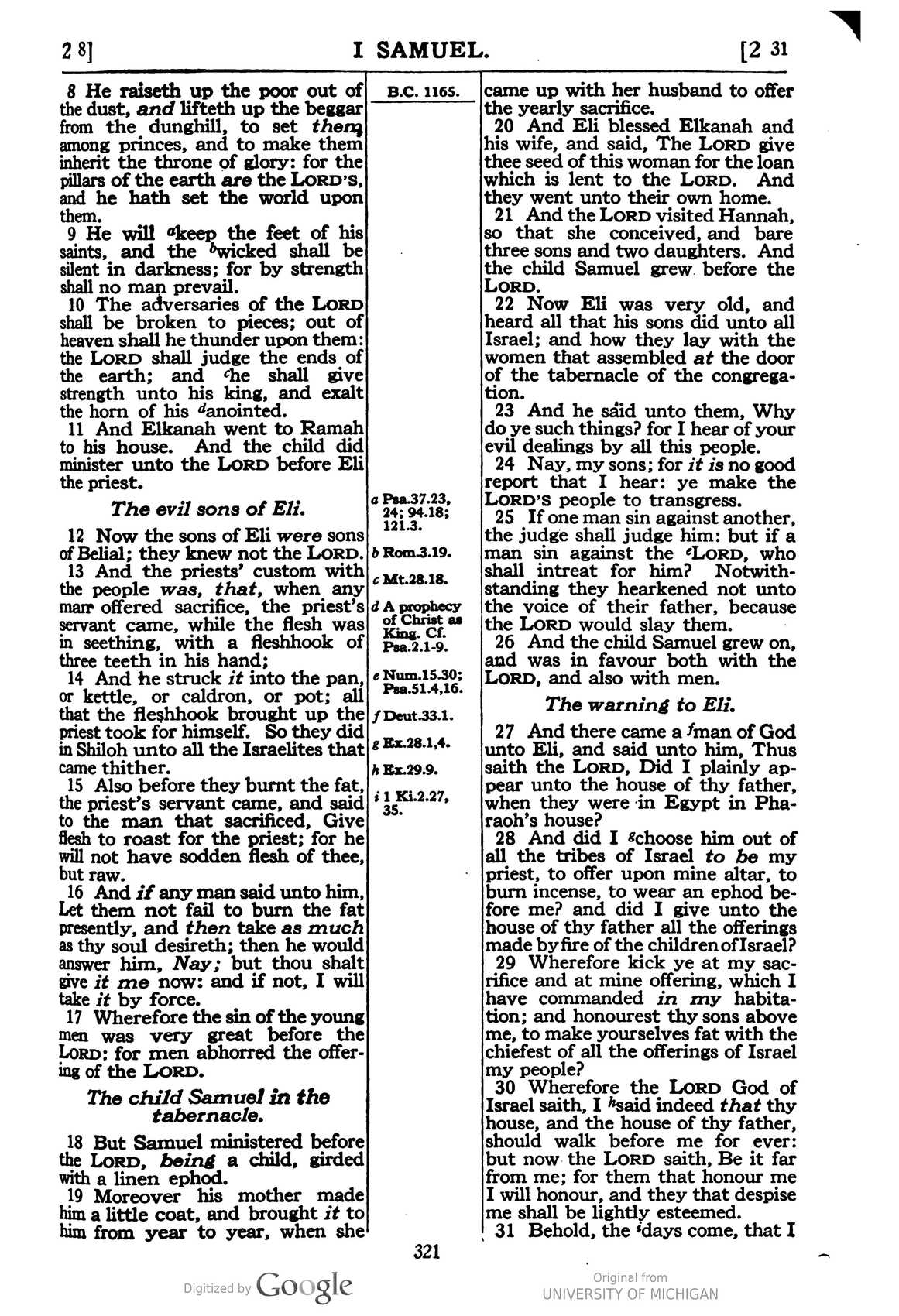 2 8] I SAMUEL. [2 31

8 He raiseth up the poor out of the dust, and lifteth up the beggar from the dunghill, to set them among princes, and to make them inherit the throne of glory: for the pillars of the earth are the LORD'S, and he hath set the world upon them.

9 He will $^{a}$keep the feet of his saints, and the $^{b}$wicked shall be silent in darkness; for by strength shall no man prevail.

10 The adversaries of the LORD shall be broken to pieces; out of heaven shall he thunder upon them: the LORD shall judge the ends of the earth; and $^{c}$he shall give strength unto his king, and exalt the horn of his $^{d}$anointed.

11 And Elkanah went to Ramah to his house. And the child did minister unto the LORD before Eli the priest.

The evil sons of Eli.

12 Now the sons of Eli were sons of Belial; they knew not the LORD.

13 And the priests' custom with the people was, that, when any man offered sacrifice, the priest's servant came, while the flesh was in seething, with a fleshhook of three teeth in his hand;

14 And he struck it into the pan, or kettle, or caldron, or pot; all that the fleshhook brought up the priest took for himself. So they did in Shiloh unto all the Israelites that came thither.

15 Also before they burnt the fat, the priest's servant came, and said to the man that sacrificed, Give flesh to roast for the priest; for he will not have sodden flesh of thee, but raw.

16 And if any man said unto him, Let them not fail to burn the fat presently, and then take as much as thy soul desireth; then he would answer him, Nay; but thou shalt give it me now: and if not, I will take it by force.

17 Wherefore the sin of the young men was very great before the LORD: for men abhorred the offering of the LORD.

The child Samuel in the tabernacle.

18 But Samuel ministered before the LORD, being a child, girded with a linen ephod.

19 Moreover his mother made him a little coat, and brought it to him from year to year, when she

B.C. 1165.

a Psa.37.23, 24; 94.18; 121.3.
b Rom.3.19.
c Mt.28.18.
d A prophecy of Christ as King. Cf. Psa.2.1-9.
e Num.15.30; Psa.51.4,16.
f Deut.33.1.
g Ex.28.1,4.
h Ex.29.9.
i 1 Ki.2.27, 35.

came up with her husband to offer the yearly sacrifice.

20 And Eli blessed Elkanah and his wife, and said, The LORD give thee seed of this woman for the loan which is lent to the LORD. And they went unto their own home.

21 And the LORD visited Hannah, so that she conceived, and bare three sons and two daughters. And the child Samuel grew before the LORD.

22 Now Eli was very old, and heard all that his sons did unto all Israel; and how they lay with the women that assembled at the door of the tabernacle of the congregation.

23 And he said unto them, Why do ye such things? for I hear of your evil dealings by all this people.

24 Nay, my sons; for it is no good report that I hear: ye make the LORD'S people to transgress.

25 If one man sin against another, the judge shall judge him: but if a man sin against the $^{e}$LORD, who shall intreat for him? Notwithstanding they hearkened not unto the voice of their father, because the LORD would slay them.

26 And the child Samuel grew on, and was in favour both with the LORD, and also with men.

The warning to Eli.

27 And there came a $^{f}$man of God unto Eli, and said unto him, Thus saith the LORD, Did I plainly appear unto the house of thy father, when they were in Egypt in Pharaoh's house?

28 And did I $^{g}$choose him out of all the tribes of Israel to be my priest, to offer upon mine altar, to burn incense, to wear an ephod before me? and did I give unto the house of thy father all the offerings made by fire of the children of Israel?

29 Wherefore kick ye at my sacrifice and at mine offering, which I have commanded in my habitation; and honourest thy sons above me, to make yourselves fat with the chiefest of all the offerings of Israel my people?

30 Wherefore the LORD God of Israel saith, I $^{h}$said indeed that thy house, and the house of thy father, should walk before me for ever: but now the LORD saith, Be it far from me; for them that honour me I will honour, and they that despise me shall be lightly esteemed.

31 Behold, the $^{i}$days come, that I

321

Digitized by Google

Original from
UNIVERSITY OF MICHIGAN